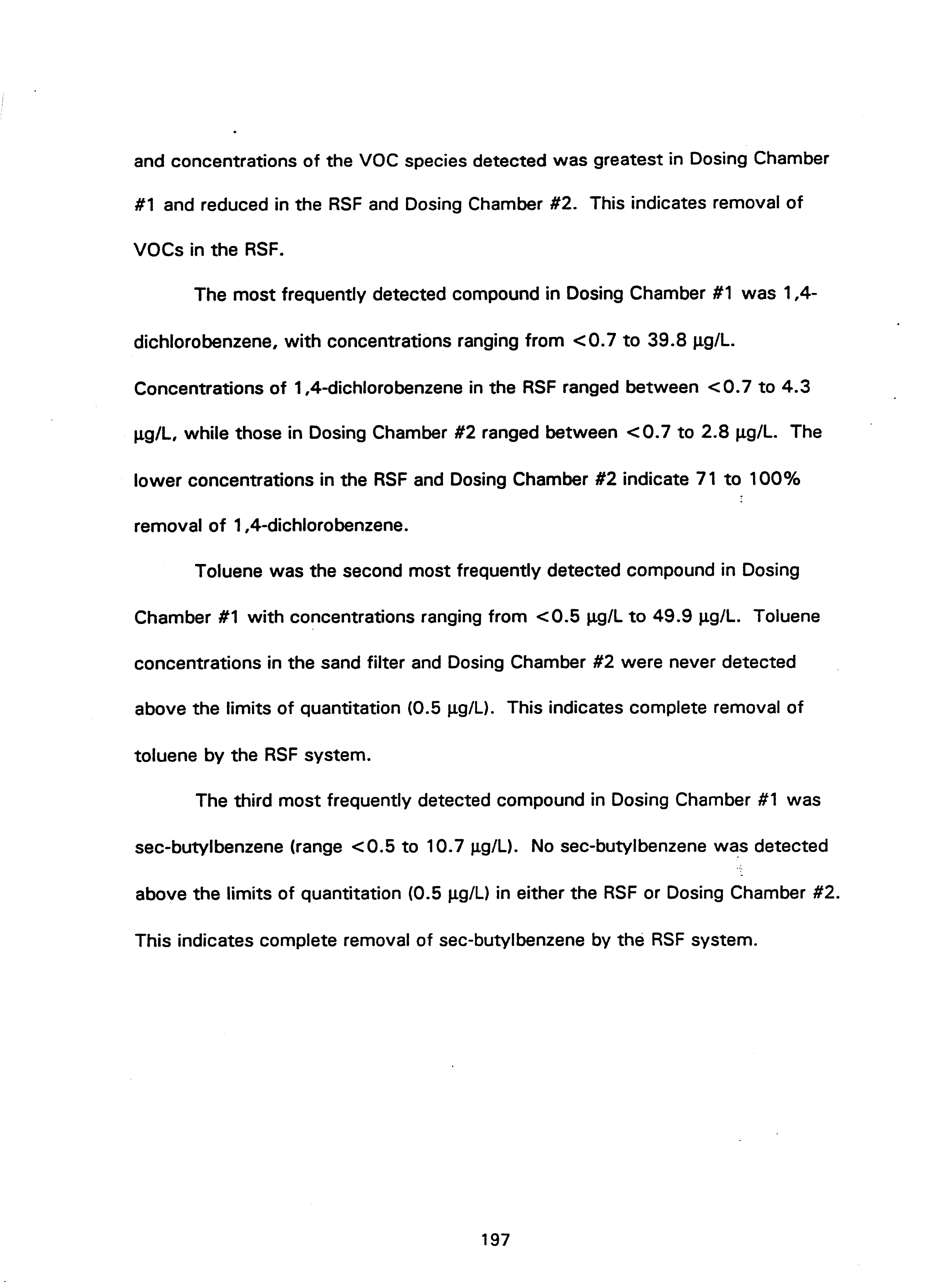 and concentrations of the VOC species detected was greatest in Dosing Chamber #1 and reduced in the RSF and Dosing Chamber #2. This indicates removal of VOCs in the RSF.

The most frequently detected compound in Dosing Chamber #1 was 1,4-dichlorobenzene, with concentrations ranging from <0.7 to 39.8 µg/L. Concentrations of 1,4-dichlorobenzene in the RSF ranged between <0.7 to 4.3 µg/L, while those in Dosing Chamber #2 ranged between <0.7 to 2.8 µg/L. The lower concentrations in the RSF and Dosing Chamber #2 indicate 71 to 100% removal of 1,4-dichlorobenzene.

Toluene was the second most frequently detected compound in Dosing Chamber #1 with concentrations ranging from <0.5 µg/L to 49.9 µg/L. Toluene concentrations in the sand filter and Dosing Chamber #2 were never detected above the limits of quantitation (0.5 µg/L). This indicates complete removal of toluene by the RSF system.

The third most frequently detected compound in Dosing Chamber #1 was sec-butylbenzene (range <0.5 to 10.7 µg/L). No sec-butylbenzene was detected above the limits of quantitation (0.5 µg/L) in either the RSF or Dosing Chamber #2. This indicates complete removal of sec-butylbenzene by the RSF system.

197